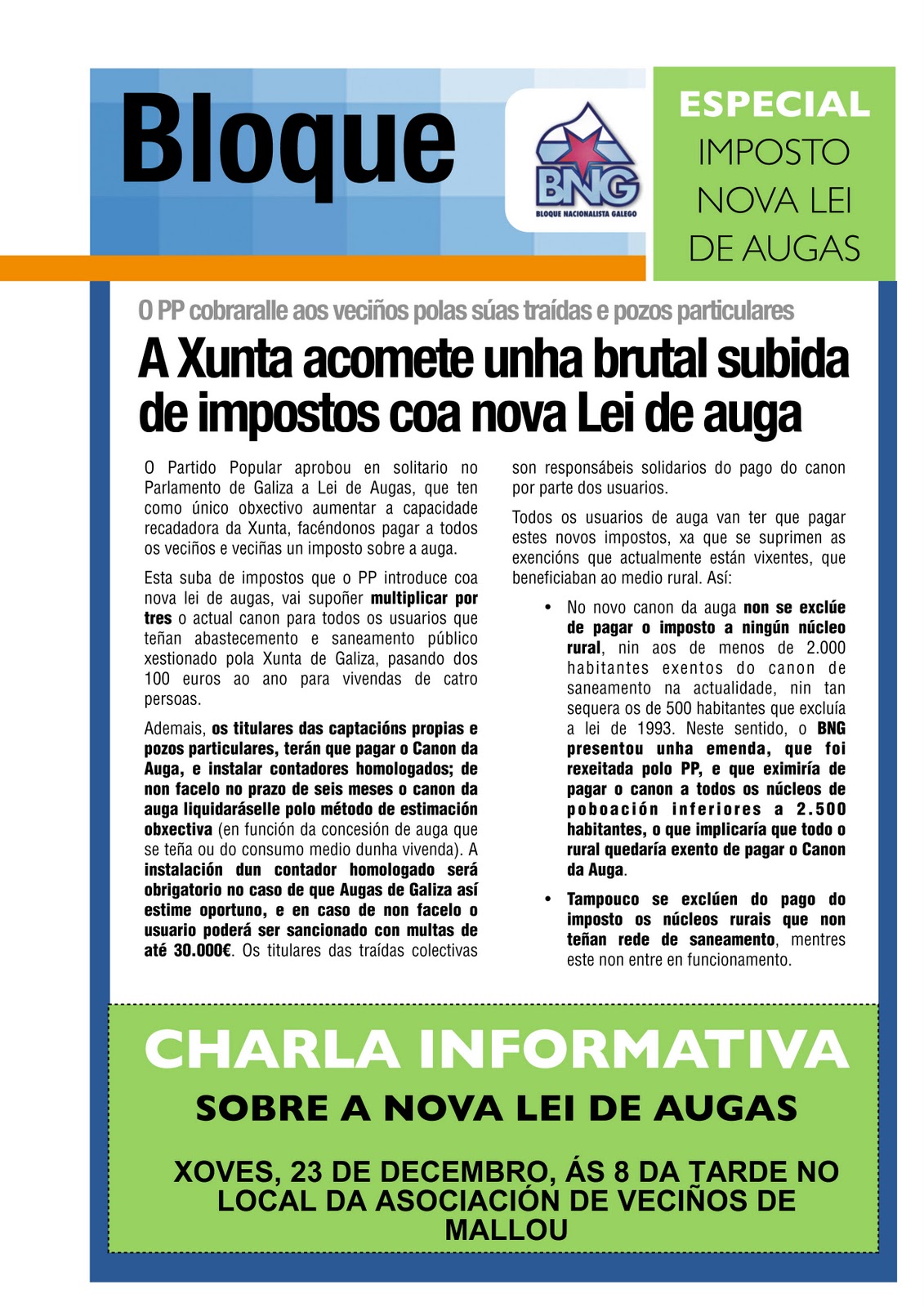 Bloque

BNG
BLOQUE NACIONALISTA GALEGO

ESPECIAL
IMPOSTO
NOVA LEI
DE AUGAS

O PP cobraralle aos veciños polas súas traídas e pozos particulares

A Xunta acomete unha brutal subida de impostos coa nova Lei de auga

O Partido Popular aprobou en solitario no Parlamento de Galiza a Lei de Augas, que ten como único obxectivo aumentar a capacidade recadadora da Xunta, facéndonos pagar a todos os veciños e veciñas un imposto sobre a auga.

Esta suba de impostos que o PP introduce coa nova lei de augas, vai supoñer multiplicar por tres o actual canon para todos os usuarios que teñan abastecemento e saneamento público xestionado pola Xunta de Galiza, pasando dos 100 euros ao ano para vivendas de catro persoas.

Ademais, os titulares das captacións propias e pozos particulares, terán que pagar o Canon da Auga, e instalar contadores homologados; de non facelo no prazo de seis meses o canon da auga liquidaráselle polo método de estimación obxectiva (en función da concesión de auga que se teña ou do consumo medio dunha vivenda). A instalación dun contador homologado será obrigatorio no caso de que Augas de Galiza así estime oportuno, e en caso de non facelo o usuario poderá ser sancionado con multas de até 30.000€. Os titulares das traídas colectivas son responsábeis solidarios do pago do canon por parte dos usuarios.

Todos os usuarios de auga van ter que pagar estes novos impostos, xa que se suprimen as exencións que actualmente están vixentes, que beneficiaban ao medio rural. Así:

• No novo canon da auga non se exclúe de pagar o imposto a ningún núcleo rural, nin aos de menos de 2.000 habitantes exentos do canon de saneamento na actualidade, nin tan sequera os de 500 habitantes que excluía a lei de 1993. Neste sentido, o BNG presentou unha emenda, que foi rexeitada polo PP, e que eximiría de pagar o canon a todos os núcleos de poboación inferiores a 2.500 habitantes, o que implicaría que todo o rural quedaría exento de pagar o Canon da Auga.

• Tampouco se exclúen do pago do imposto os núcleos rurais que non teñan rede de saneamento, mentres este non entre en funcionamento.

CHARLA INFORMATIVA
SOBRE A NOVA LEI DE AUGAS

XOVES, 23 DE DECEMBRO, ÁS 8 DA TARDE NO LOCAL DA ASOCIACIÓN DE VECIÑOS DE MALLOU